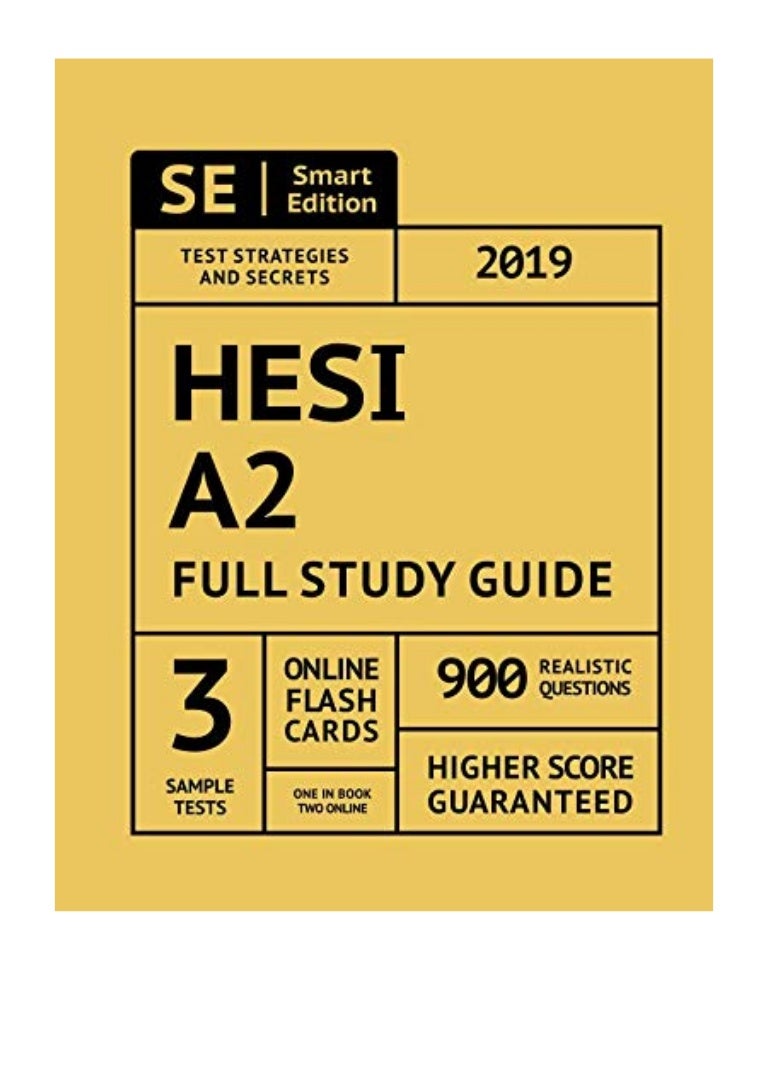 SE | Smart Edition

TEST STRATEGIES AND SECRETS

2019

HESI
A2
FULL STUDY GUIDE

3
SAMPLE TESTS

ONLINE FLASH CARDS

ONE IN BOOK TWO ONLINE

900 REALISTIC QUESTIONS

HIGHER SCORE GUARANTEED